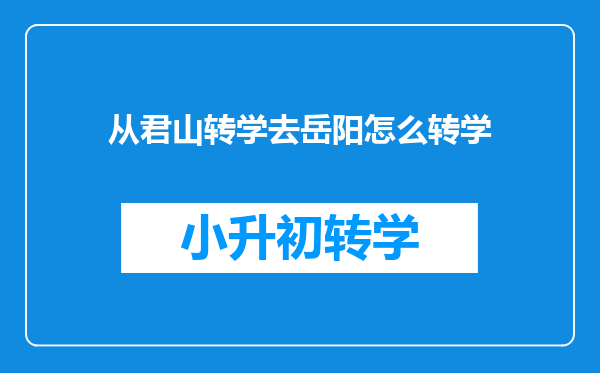 从君山转学去岳阳怎么转学

小升初转学